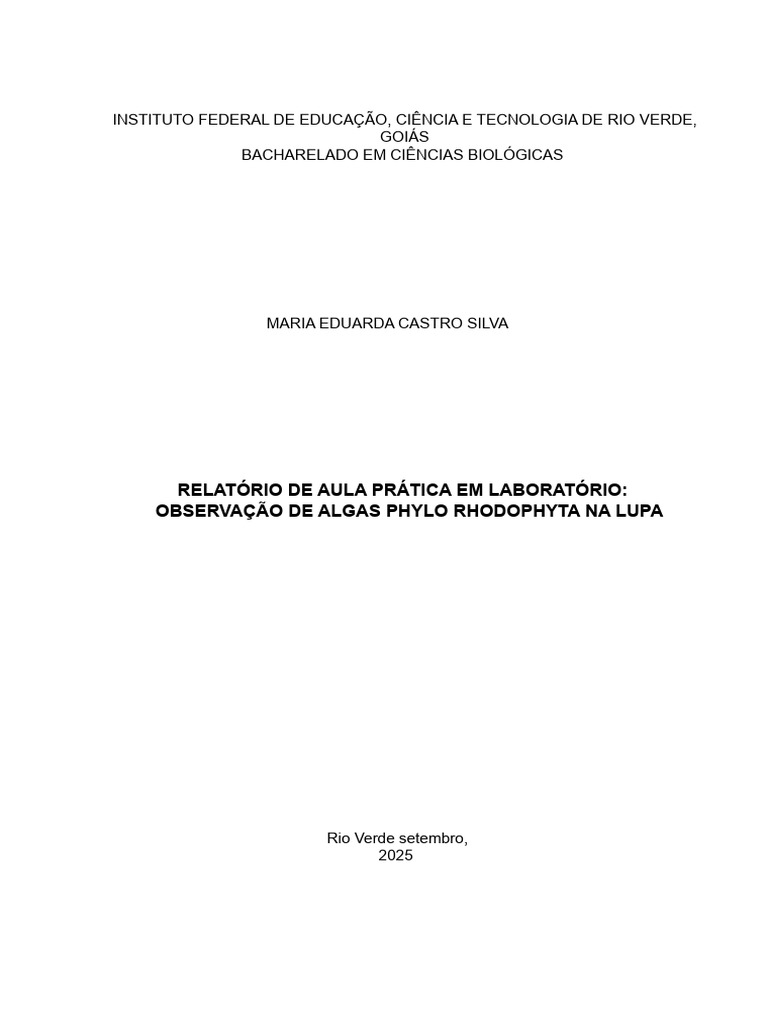 INSTITUTO FEDERAL DE EDUCAÇÃO, CIÊNCIA E TECNOLOGIA DE RIO VERDE, GOIÁS
BACHARELADO EM CIÊNCIAS BIOLÓGICAS

MARIA EDUARDA CASTRO SILVA

RELATÓRIO DE AULA PRÁTICA EM LABORATÓRIO:
OBSERVAÇÃO DE ALGAS PHYLO RHODOPHYTA NA LUPA

Rio Verde setembro,
2025